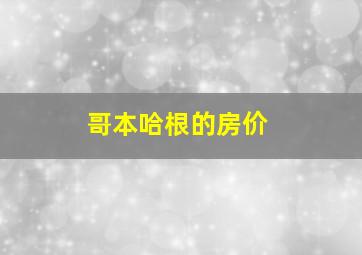 哥本哈根的房价